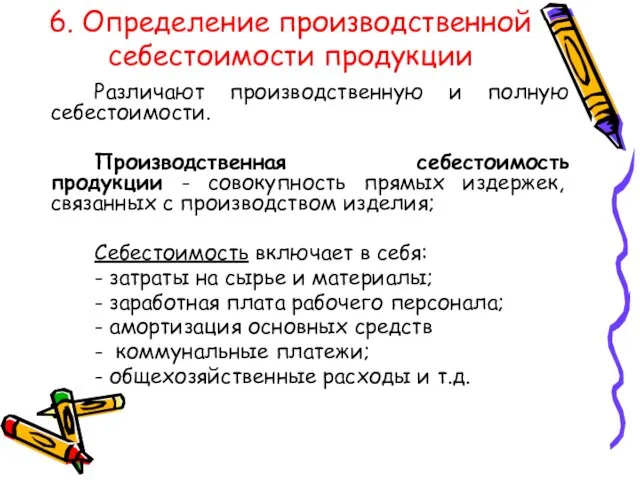 6. Определение производственной себестоимости продукции

Различают производственную и полную себестоимости.

Производственная себестоимость продукции - совокупность прямых издержек, связанных с производством изделия;

Себестоимость включает в себя:
- затраты на сырье и материалы;
- заработная плата рабочего персонала;
- амортизация основных средств
- коммунальные платежи;
- общехозяйственные расходы и т.д.